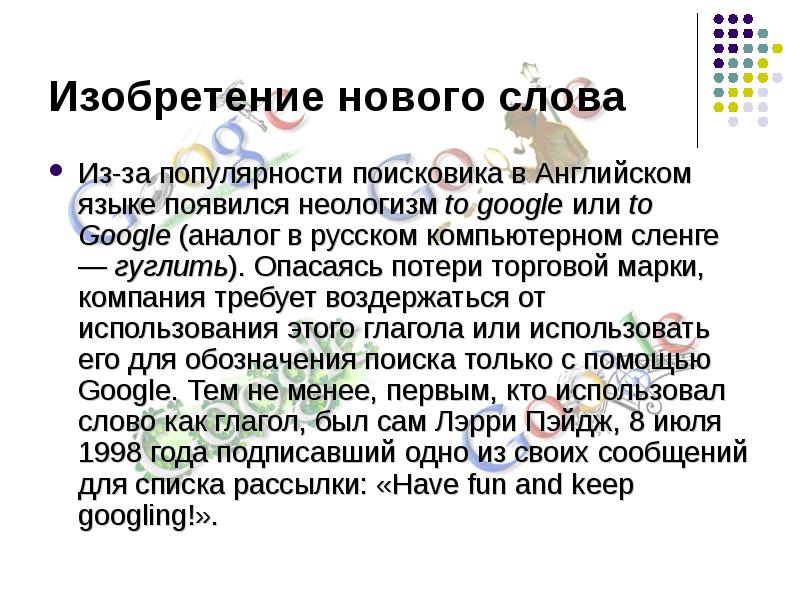 Изобретение нового слова

• Из-за популярности поисковика в Английском языке появился неологизм to google или to Google (аналог в русском компьютерном сленге — гуглить). Опасаясь потери торговой марки, компания требует воздержаться от использования этого глагола или использовать его для обозначения поиска только с помощью Google. Тем не менее, первым, кто использовал слово как глагол, был сам Лэрри Пэйдж, 8 июля 1998 года подписавший одно из своих сообщений для списка рассылки: «Have fun and keep googling!».